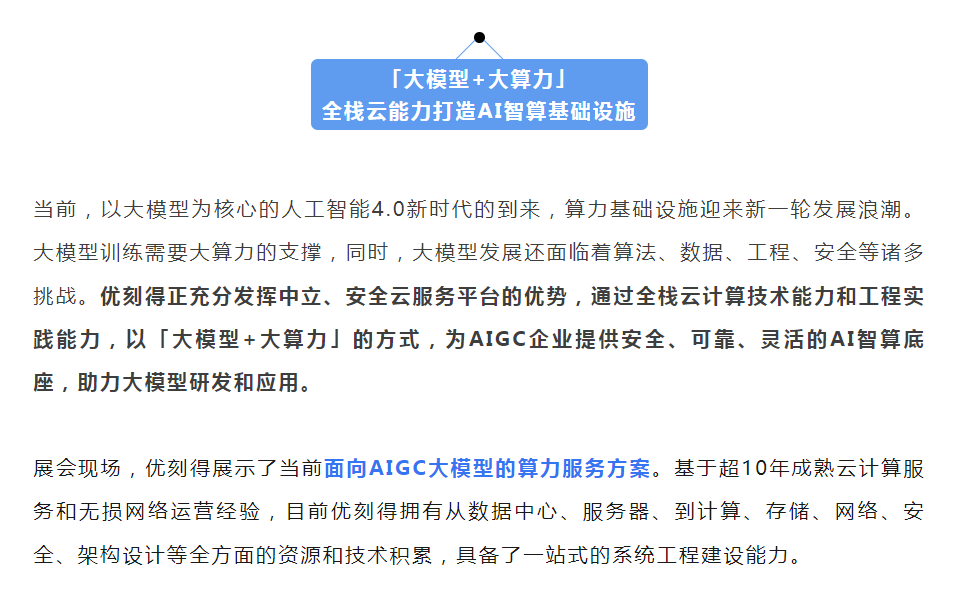 「大模型+大算力」
全栈云能力打造AI智算基础设施

当前，以大模型为核心的人工智能4.0新时代的到来，算力基础设施迎来新一轮发展浪潮。大模型训练需要大算力的支撑，同时，大模型发展还面临着算法、数据、工程、安全等诸多挑战。优刻得正充分发挥中立、安全云服务平台的优势，通过全栈云计算技术能力和工程实践能力，以「大模型+大算力」的方式，为AIGC企业提供安全、可靠、灵活的AI智算底座，助力大模型研发和应用。

展会现场，优刻得展示了当前面向AIGC大模型的算力服务方案。基于超10年成熟云计算服务和无损网络运营经验，目前优刻得拥有从数据中心、服务器、到计算、存储、网络、安全、架构设计等全方面的资源和技术积累，具备了一站式的系统工程建设能力。